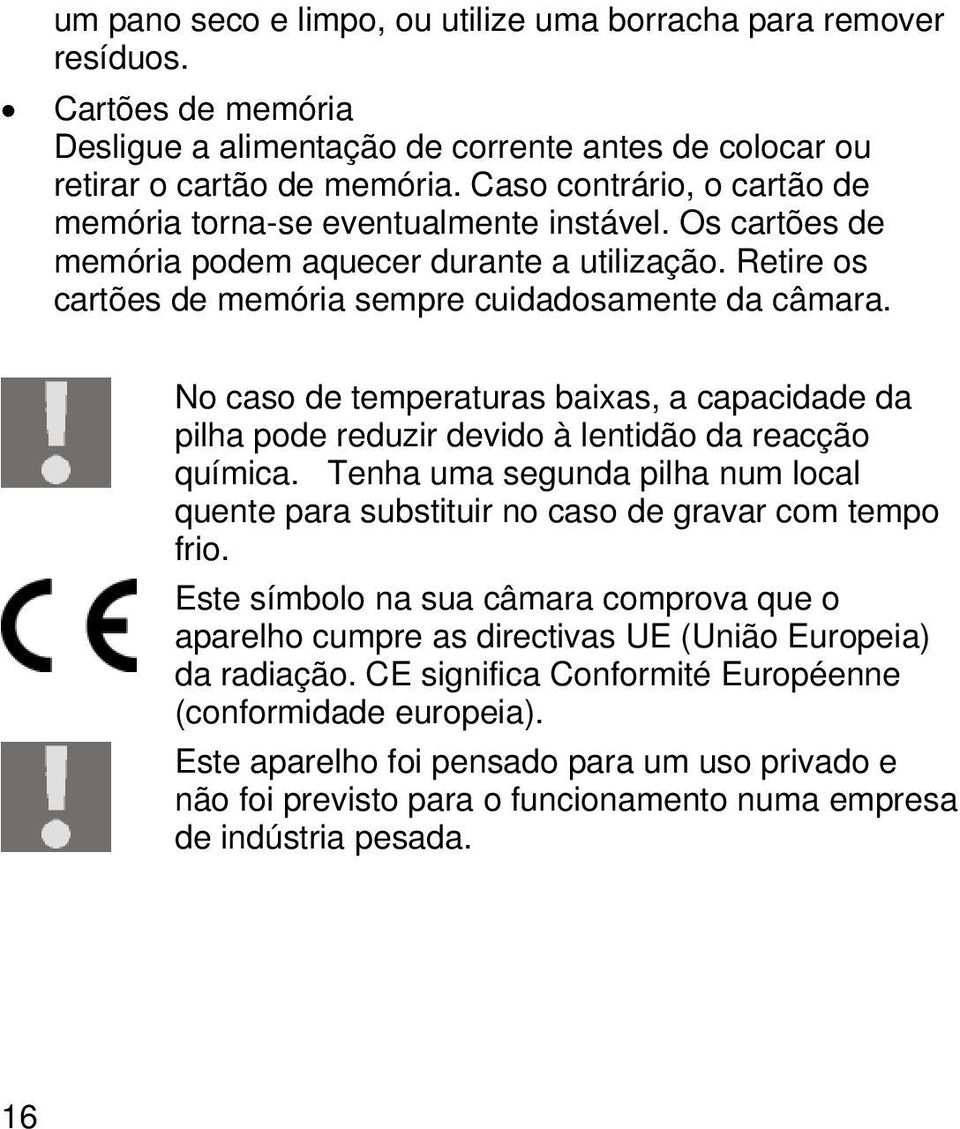 um pano seco e limpo, ou utilize uma borracha para remover resíduos.

• Cartões de memória
Desligue a alimentação de corrente antes de colocar ou retirar o cartão de memória. Caso contrário, o cartão de memória torna-se eventualmente instável. Os cartões de memória podem aquecer durante a utilização. Retire os cartões de memória sempre cuidadosamente da câmara.

No caso de temperaturas baixas, a capacidade da pilha pode reduzir devido à lentidão da reacção química. Tenha uma segunda pilha num local quente para substituir no caso de gravar com tempo frio.

CE

Este símbolo na sua câmara comprova que o aparelho cumpre as directivas UE (União Europeia) da radiação. CE significa Conformité Européenne (conformidade europeia).

Este aparelho foi pensado para um uso privado e não foi previsto para o funcionamento numa empresa de indústria pesada.

16